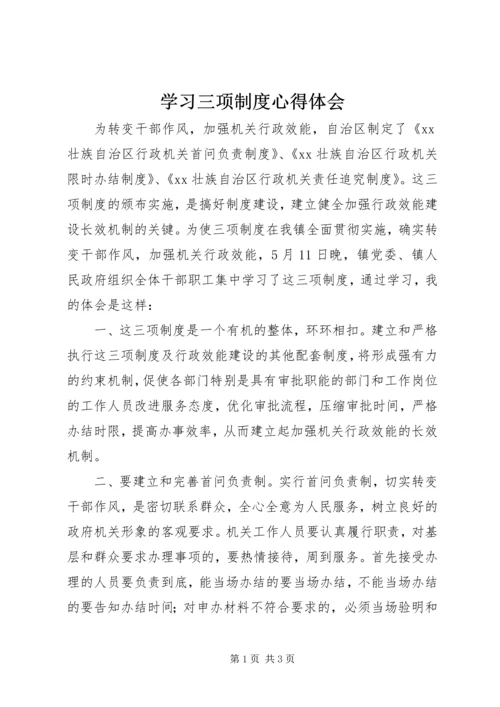 学习三项制度心得体会

为转变干部作风，加强机关行政效能，自治区制定了《xx壮族自治区行政机关首问负责制度》、《xx壮族自治区行政机关限时办结制度》、《xx壮族自治区行政机关责任追究制度》。这三项制度的颁布实施，是搞好制度建设，建立健全加强行政效能建设长效机制的关键。为使三项制度在我镇全面贯彻实施，确实转变干部作风，加强机关行政效能，5月11日晚，镇党委、镇人民政府组织全体干部职工集中学习了这三项制度，通过学习，我的体会是这样：

一、这三项制度是一个有机的整体，环环相扣。建立和严格执行这三项制度及行政效能建设的其他配套制度，将形成强有力的约束机制，促使各部门特别是具有审批职能的部门和工作岗位的工作人员改进服务态度，优化审批流程，压缩审批时间，严格办结时限，提高办事效率，从而建立起加强机关行政效能的长效机制。

二、要建立和完善首问负责制。实行首问负责制，切实转变干部作风，是密切联系群众，全心全意为人民服务，树立良好的政府机关形象的客观要求。机关工作人员要认真履行职责，对基层和群众要求办理事项的，要热情接待，周到服务。首先接受办理的人员要负责到底，能当场办结的要当场办结，不能当场办结的要告知办结时间；对申办材料不符合要求的，必须当场验明和

第1页 共3页